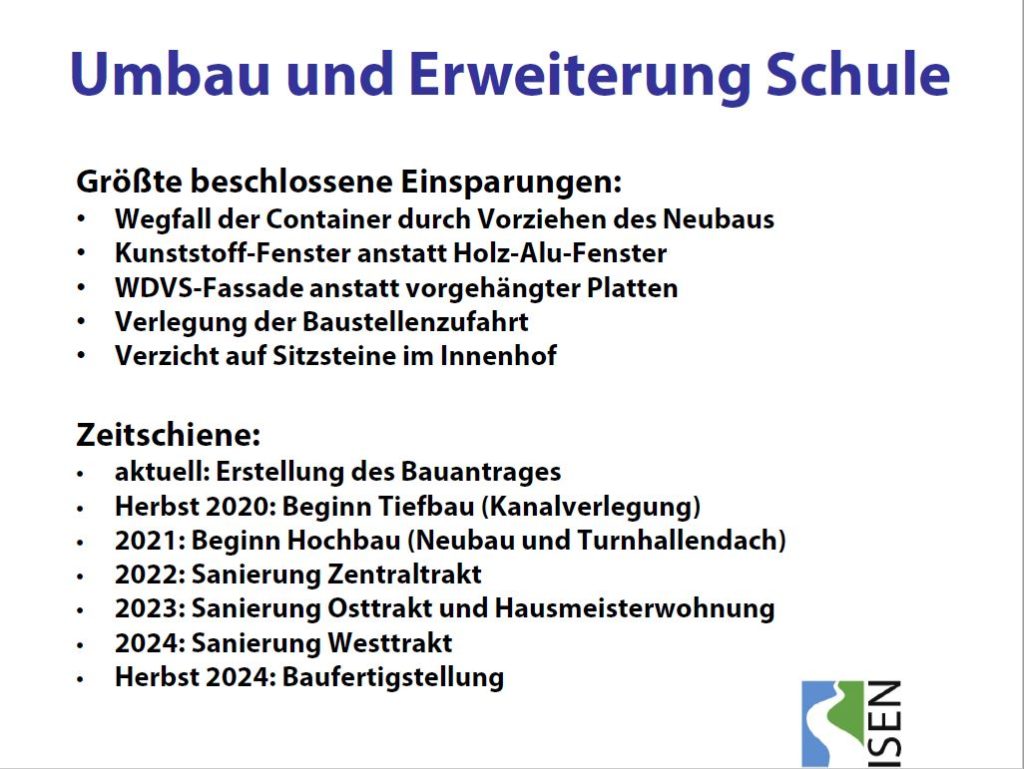 Umbau und Erweiterung Schule

Größte beschlossene Einsparungen:
• Wegfall der Container durch Vorziehen des Neubaus
• Kunststoff-Fenster anstatt Holz-Alu-Fenster
• WDVS-Fassade anstatt vorgehängter Platten
• Verlegung der Baustellenzufahrt
• Verzicht auf Sitzsteine im Innenhof

Zeitschiene:
• aktuell: Erstellung des Bauantrages
• Herbst 2020: Beginn Tiefbau (Kanalverlegung)
• 2021: Beginn Hochbau (Neubau und Turnhallendach)
• 2022: Sanierung Zentraltrakt
• 2023: Sanierung Osttrakt und Hausmeisterwohnung
• 2024: Sanierung Westtrakt
• Herbst 2024: Baufertigstellung

ISEN